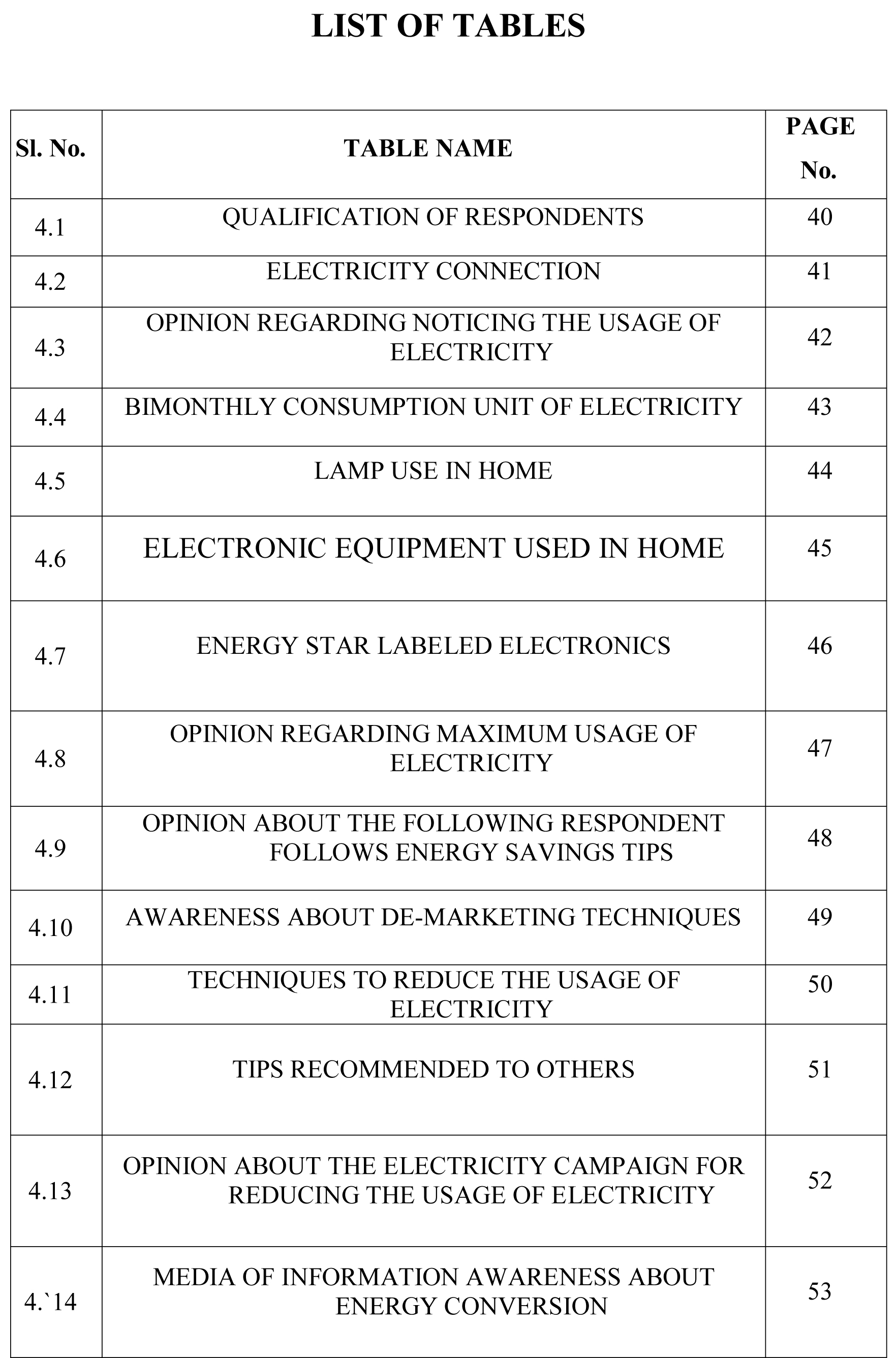 LIST OF TABLES

| Sl. No. | TABLE NAME | PAGE No. |
|---|---|---|
| 4.1 | QUALIFICATION OF RESPONDENTS | 40 |
| 4.2 | ELECTRICITY CONNECTION | 41 |
| 4.3 | OPINION REGARDING NOTICING THE USAGE OF ELECTRICITY | 42 |
| 4.4 | BIMONTHLY CONSUMPTION UNIT OF ELECTRICITY | 43 |
| 4.5 | LAMP USE IN HOME | 44 |
| 4.6 | ELECTRONIC EQUIPMENT USED IN HOME | 45 |
| 4.7 | ENERGY STAR LABELED ELECTRONICS | 46 |
| 4.8 | OPINION REGARDING MAXIMUM USAGE OF ELECTRICITY | 47 |
| 4.9 | OPINION ABOUT THE FOLLOWING RESPONDENT FOLLOWS ENERGY SAVINGS TIPS | 48 |
| 4.10 | AWARENESS ABOUT DE-MARKETING TECHNIQUES | 49 |
| 4.11 | TECHNIQUES TO REDUCE THE USAGE OF ELECTRICITY | 50 |
| 4.12 | TIPS RECOMMENDED TO OTHERS | 51 |
| 4.13 | OPINION ABOUT THE ELECTRICITY CAMPAIGN FOR REDUCING THE USAGE OF ELECTRICITY | 52 |
| 4.`14 | MEDIA OF INFORMATION AWARENESS ABOUT ENERGY CONVERSION | 53 |